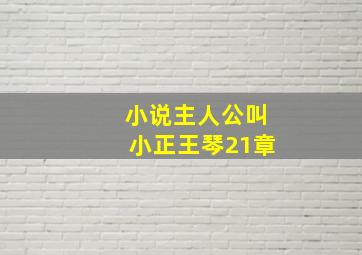 小说主人公叫
小正王琴21章